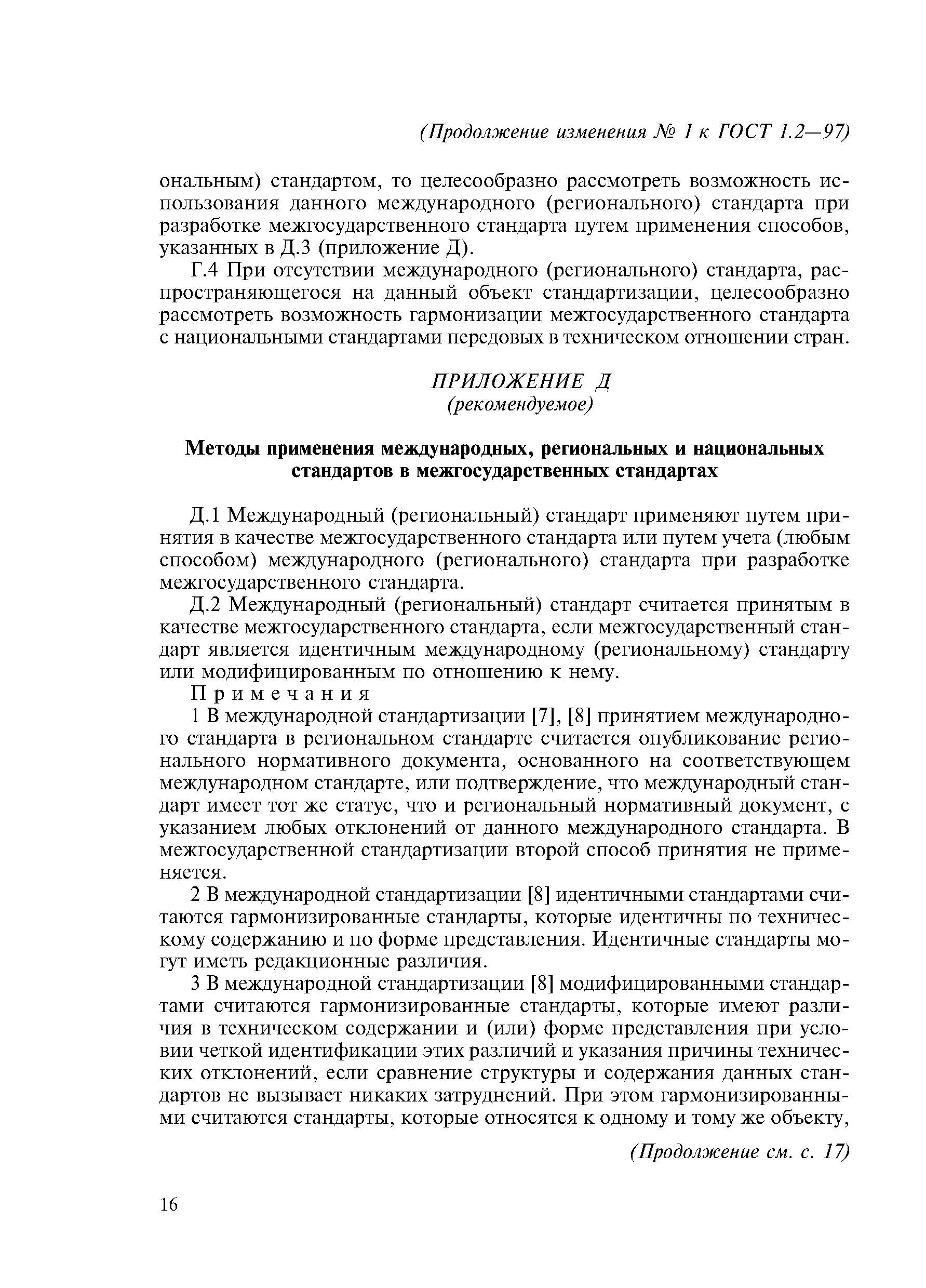 (Продолжение изменения № 1 к ГОСТ 1.2—97)

ональным) стандартом, то целесообразно рассмотреть возможность использования данного международного (регионального) стандарта при разработке межгосударственного стандарта путем применения способов, указанных в Д.3 (приложение Д).

Г.4 При отсутствии международного (регионального) стандарта, распространяющегося на данный объект стандартизации, целесообразно рассмотреть возможность гармонизации межгосударственного стандарта с национальными стандартами передовых в техническом отношении стран.

ПРИЛОЖЕНИЕ Д
(рекомендуемое)

Методы применения международных, региональных и национальных стандартов в межгосударственных стандартах

Д.1 Международный (региональный) стандарт применяют путем принятия в качестве межгосударственного стандарта или путем учета (любым способом) международного (регионального) стандарта при разработке межгосударственного стандарта.

Д.2 Международный (региональный) стандарт считается принятым в качестве межгосударственного стандарта, если межгосударственный стандарт является идентичным международному (региональному) стандарту или модифицированным по отношению к нему.

Примечания

1 В международной стандартизации [7], [8] принятием международного стандарта в региональном стандарте считается опубликование регионального нормативного документа, основанного на соответствующем международном стандарте, или подтверждение, что международный стандарт имеет тот же статус, что и региональный нормативный документ, с указанием любых отклонений от данного международного стандарта. В межгосударственной стандартизации второй способ принятия не применяется.

2 В международной стандартизации [8] идентичными стандартами считаются гармонизированные стандарты, которые идентичны по техническому содержанию и по форме представления. Идентичные стандарты могут иметь редакционные различия.

3 В международной стандартизации [8] модифицированными стандартами считаются гармонизированные стандарты, которые имеют различия в техническом содержании и (или) форме представления при условии четкой идентификации этих различий и указания причины технических отклонений, если сравнение структуры и содержания данных стандартов не вызывает никаких затруднений. При этом гармонизированными считаются стандарты, которые относятся к одному и тому же объекту,

(Продолжение см. с. 17)

16